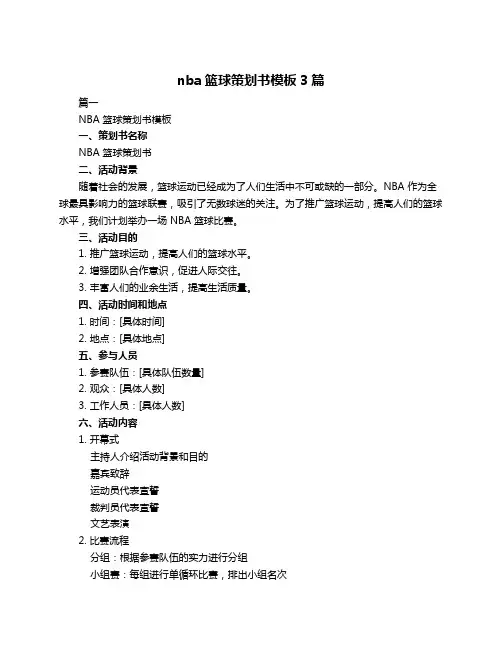 nba 篮球策划书模板 3 篇

篇一

NBA 篮球策划书模板

一、策划书名称

NBA 篮球策划书

二、活动背景

随着社会的发展，篮球运动已经成为了人们生活中不可或缺的一部分。NBA 作为全球最具影响力的篮球联赛，吸引了无数球迷的关注。为了推广篮球运动，提高人们的篮球水平，我们计划举办一场 NBA 篮球比赛。

三、活动目的

1. 推广篮球运动，提高人们的篮球水平。

2. 增强团队合作意识，促进人际交往。

3. 丰富人们的业余生活，提高生活质量。

四、活动时间和地点

1. 时间：[具体时间]

2. 地点：[具体地点]

五、参与人员

1. 参赛队伍：[具体队伍数量]

2. 观众：[具体人数]

3. 工作人员：[具体人数]

六、活动内容

1. 开幕式

主持人介绍活动背景和目的

嘉宾致辞

运动员代表宣誓

裁判员代表宣誓

文艺表演

2. 比赛流程

分组：根据参赛队伍的实力进行分组

小组赛：每组进行单循环比赛，排出小组名次